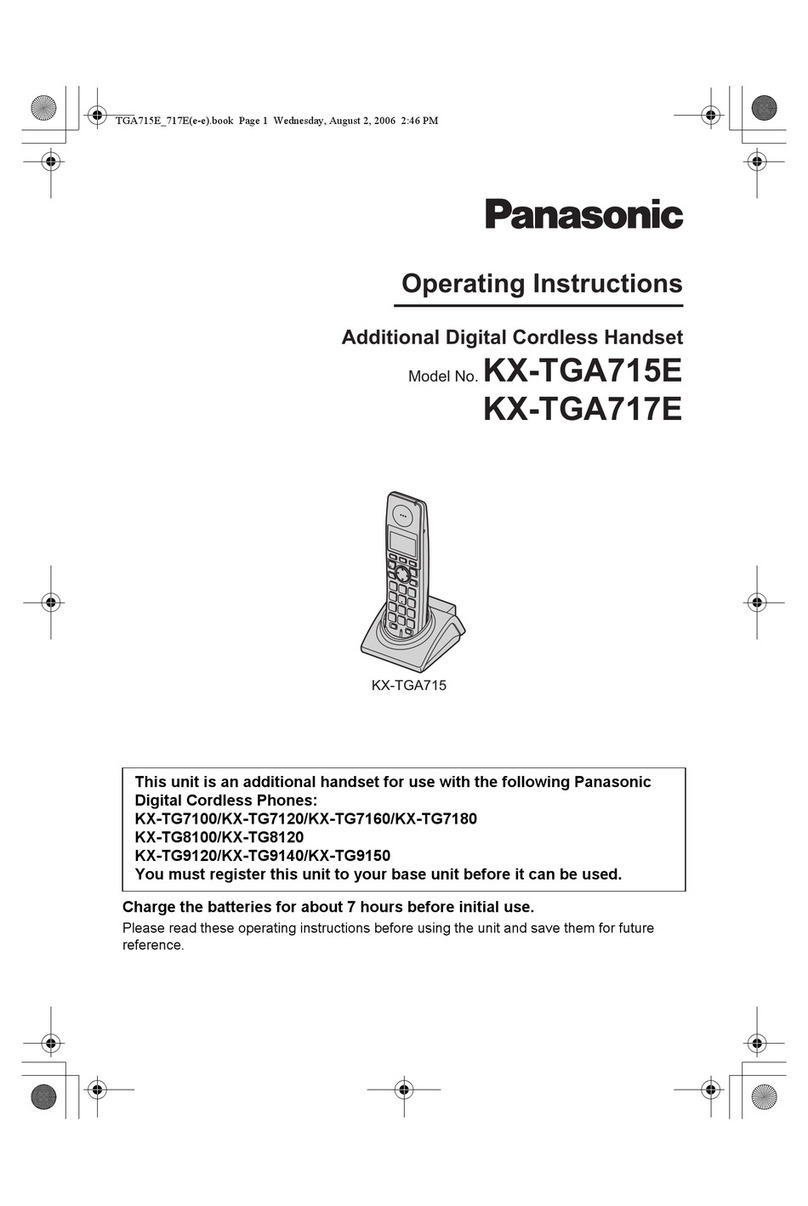 TGA715E_717E(e-e).book Page 1 Wednesday, August 2, 2006 2:46 PM

Panasonic

Operating Instructions

Additional Digital Cordless Handset

Model No. KX-TGA715E
KX-TGA717E

KX-TGA715

This unit is an additional handset for use with the following Panasonic Digital Cordless Phones:
KX-TG7100/KX-TG7120/KX-TG7160/KX-TG7180
KX-TG8100/KX-TG8120
KX-TG9120/KX-TG9140/KX-TG9150
You must register this unit to your base unit before it can be used.

Charge the batteries for about 7 hours before initial use.

Please read these operating instructions before using the unit and save them for future reference.